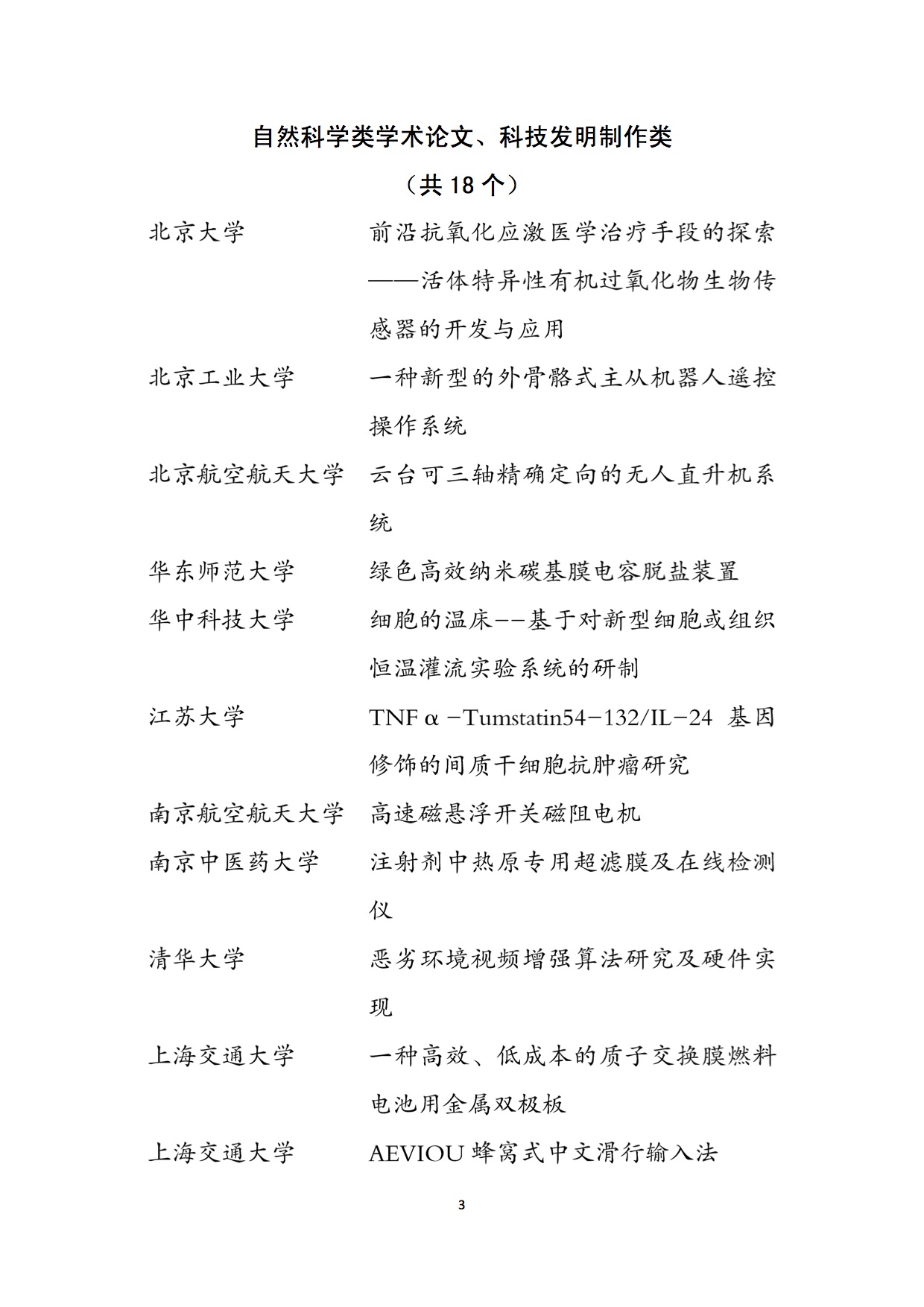 自然科学类学术论文、科技发明制作类

（共 18 个）

北京大学　　前沿抗氧化应激医学治疗手段的探索——活体特异性有机过氧化物生物传感器的开发与应用

北京工业大学　　一种新型的外骨骼式主从机器人遥控操作系统

北京航空航天大学　　云台可三轴精确定向的无人直升机系统

华东师范大学　　绿色高效纳米碳基膜电容脱盐装置

华中科技大学　　细胞的温床--基于对新型细胞或组织恒温灌流实验系统的研制

江苏大学　　TNFα-Tumstatin54-132/IL-24 基因修饰的间质干细胞抗肿瘤研究

南京航空航天大学　　高速磁悬浮开关磁阻电机

南京中医药大学　　注射剂中热原专用超滤膜及在线检测仪

清华大学　　恶劣环境视频增强算法研究及硬件实现

上海交通大学　　一种高效、低成本的质子交换膜燃料电池用金属双极板

上海交通大学　　AEVIOU 蜂窝式中文滑行输入法

3